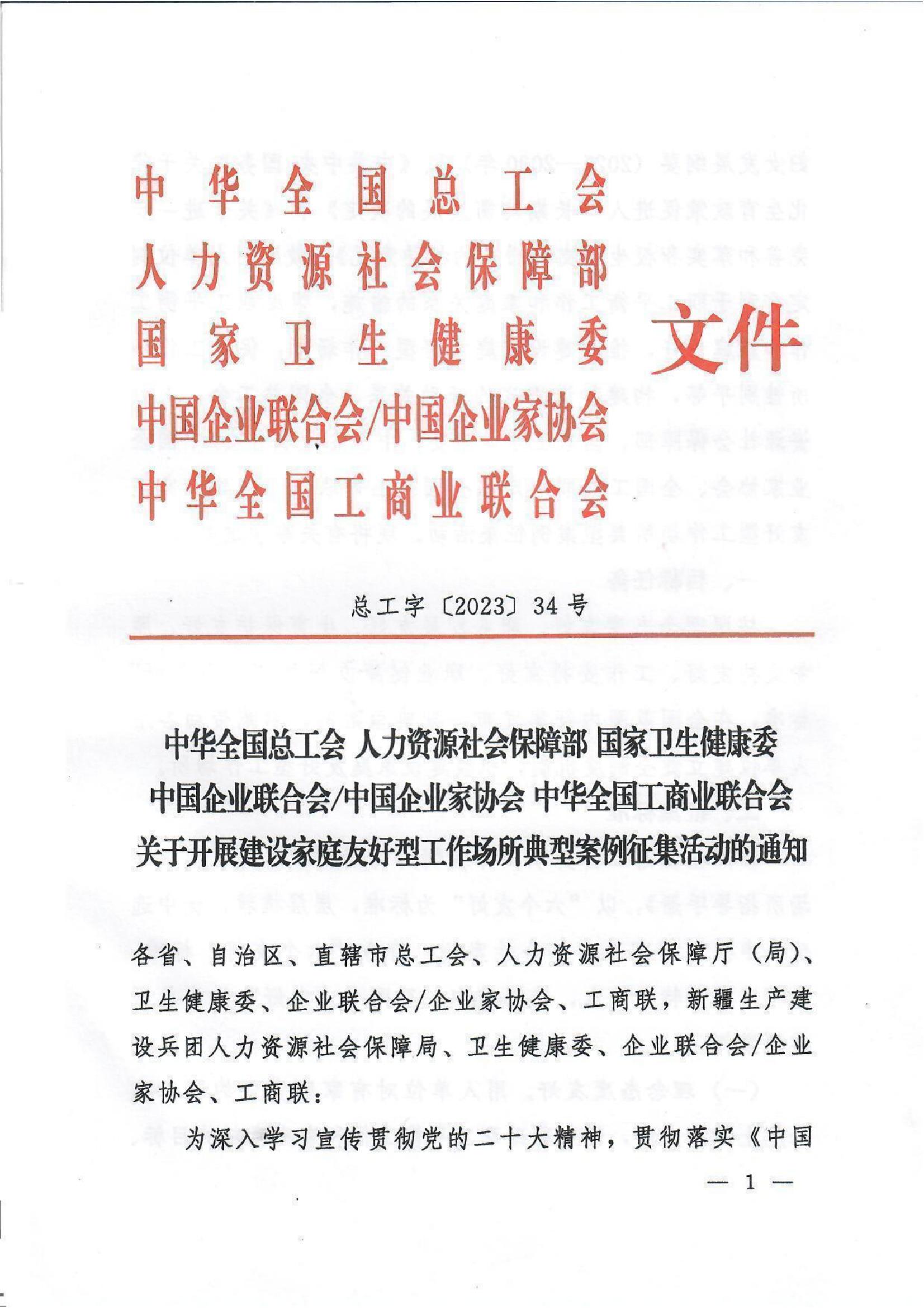 中华全国总工会
人力资源社会保障部
国家卫生健康委
中国企业联合会/中国企业家协会
中华全国工商业联合会
文件

总工字〔2023〕34号

中华全国总工会 人力资源社会保障部 国家卫生健康委
中国企业联合会/中国企业家协会 中华全国工商业联合会
关于开展建设家庭友好型工作场所典型案例征集活动的通知

各省、自治区、直辖市总工会、人力资源社会保障厅（局）、卫生健康委、企业联合会/企业家协会、工商联，新疆生产建设兵团人力资源社会保障局、卫生健康委、企业联合会/企业家协会、工商联：

为深入学习宣传贯彻党的二十大精神，贯彻落实《中国

— 1 —